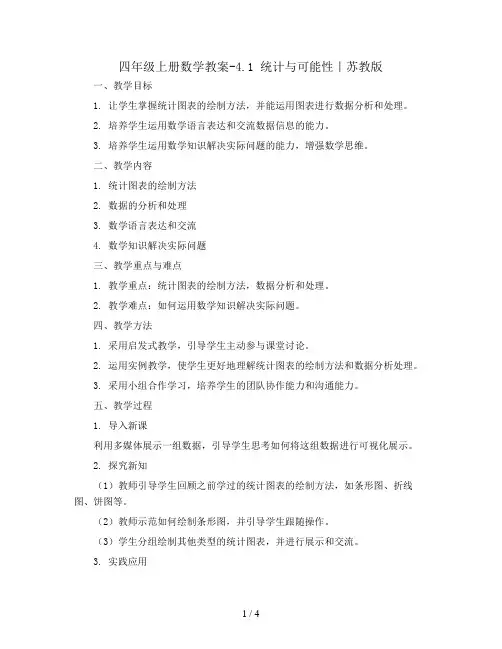 四年级上册数学教案-4.1 统计与可能性丨苏教版

一、教学目标

1. 让学生掌握统计图表的绘制方法，并能运用图表进行数据分析和处理。

2. 培养学生运用数学语言表达和交流数据信息的能力。

3. 培养学生运用数学知识解决实际问题的能力，增强数学思维。

二、教学内容

1. 统计图表的绘制方法

2. 数据的分析和处理

3. 数学语言表达和交流

4. 数学知识解决实际问题

三、教学重点与难点

1. 教学重点：统计图表的绘制方法，数据分析和处理。

2. 教学难点：如何运用数学知识解决实际问题。

四、教学方法

1. 采用启发式教学，引导学生主动参与课堂讨论。

2. 运用实例教学，使学生更好地理解统计图表的绘制方法和数据分析处理。

3. 采用小组合作学习，培养学生的团队协作能力和沟通能力。

五、教学过程

1. 导入新课

利用多媒体展示一组数据，引导学生思考如何将这组数据进行可视化展示。

2. 探究新知

（1）教师引导学生回顾之前学过的统计图表的绘制方法，如条形图、折线图、饼图等。

（2）教师示范如何绘制条形图，并引导学生跟随操作。

（3）学生分组绘制其他类型的统计图表，并进行展示和交流。

3. 实践应用

1 / 4